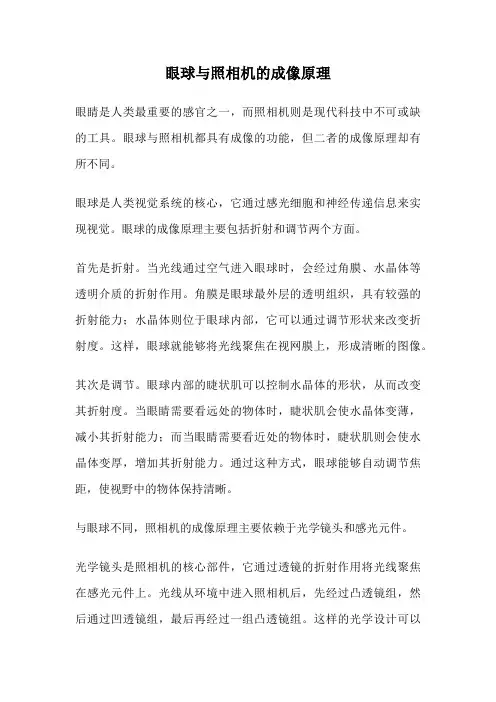 眼球与照相机的成像原理

眼睛是人类最重要的感官之一，而照相机则是现代科技中不可或缺的工具。眼球与照相机都具有成像的功能，但二者的成像原理却有所不同。

眼球是人类视觉系统的核心，它通过感光细胞和神经传递信息来实现视觉。眼球的成像原理主要包括折射和调节两个方面。

首先是折射。当光线通过空气进入眼球时，会经过角膜、水晶体等透明介质的折射作用。角膜是眼球最外层的透明组织，具有较强的折射能力；水晶体则位于眼球内部，它可以通过调节形状来改变折射度。这样，眼球就能够将光线聚焦在视网膜上，形成清晰的图像。

其次是调节。眼球内部的睫状肌可以控制水晶体的形状，从而改变其折射度。当眼睛需要看远处的物体时，睫状肌会使水晶体变薄，减小其折射能力；而当眼睛需要看近处的物体时，睫状肌则会使水晶体变厚，增加其折射能力。通过这种方式，眼球能够自动调节焦距，使视野中的物体保持清晰。

与眼球不同，照相机的成像原理主要依赖于光学镜头和感光元件。

光学镜头是照相机的核心部件，它通过透镜的折射作用将光线聚焦在感光元件上。光线从环境中进入照相机后，先经过凸透镜组，然后通过凹透镜组，最后再经过一组凸透镜组。这样的光学设计可以